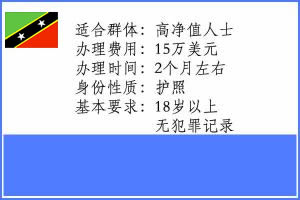 适合群体：高净值人士
办理费用：15万美元
办理时间：2个月左右
身份性质：护照
基本要求：18岁以上
无犯罪记录